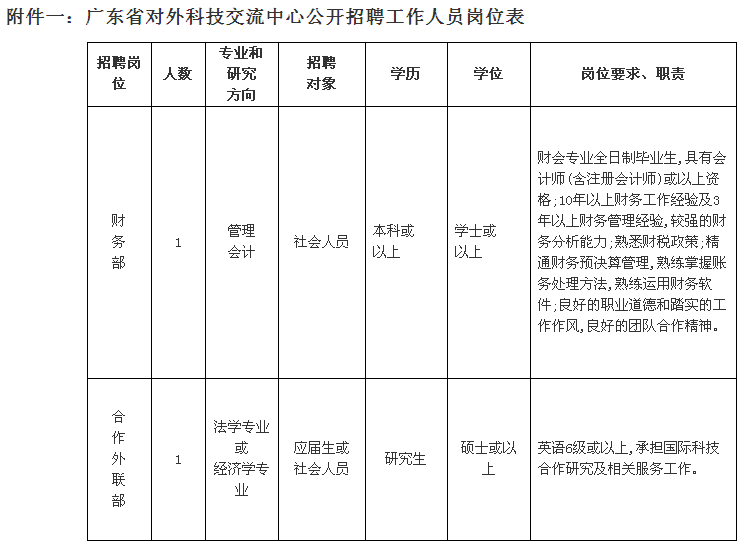 附件一：广东省对外科技交流中心公开招聘工作人员岗位表

| 招聘岗位 | 人数 | 专业和研究方向 | 招聘对象 | 学历 | 学位 | 岗位要求、职责 |
|---|---|---|---|---|---|---|
| 财务部 | 1 | 管理会计 | 社会人员 | 本科或以上 | 学士或以上 | 财会专业全日制毕业生，具有会计师（含注册会计师）或以上资格；10年以上财务工作经验及3年以上财务管理经验，较强的财务分析能力；熟悉财税政策；精通财务预决算管理，熟练掌握账务处理方法，熟练运用财务软件；良好的职业道德和踏实的工作作风，良好的团队合作精神。 |
| 合作外联部 | 1 | 法学专业或经济学专业 | 应届生或社会人员 | 研究生 | 硕士或以上 | 英语6级或以上，承担国际科技合作研究及相关服务工作。 |